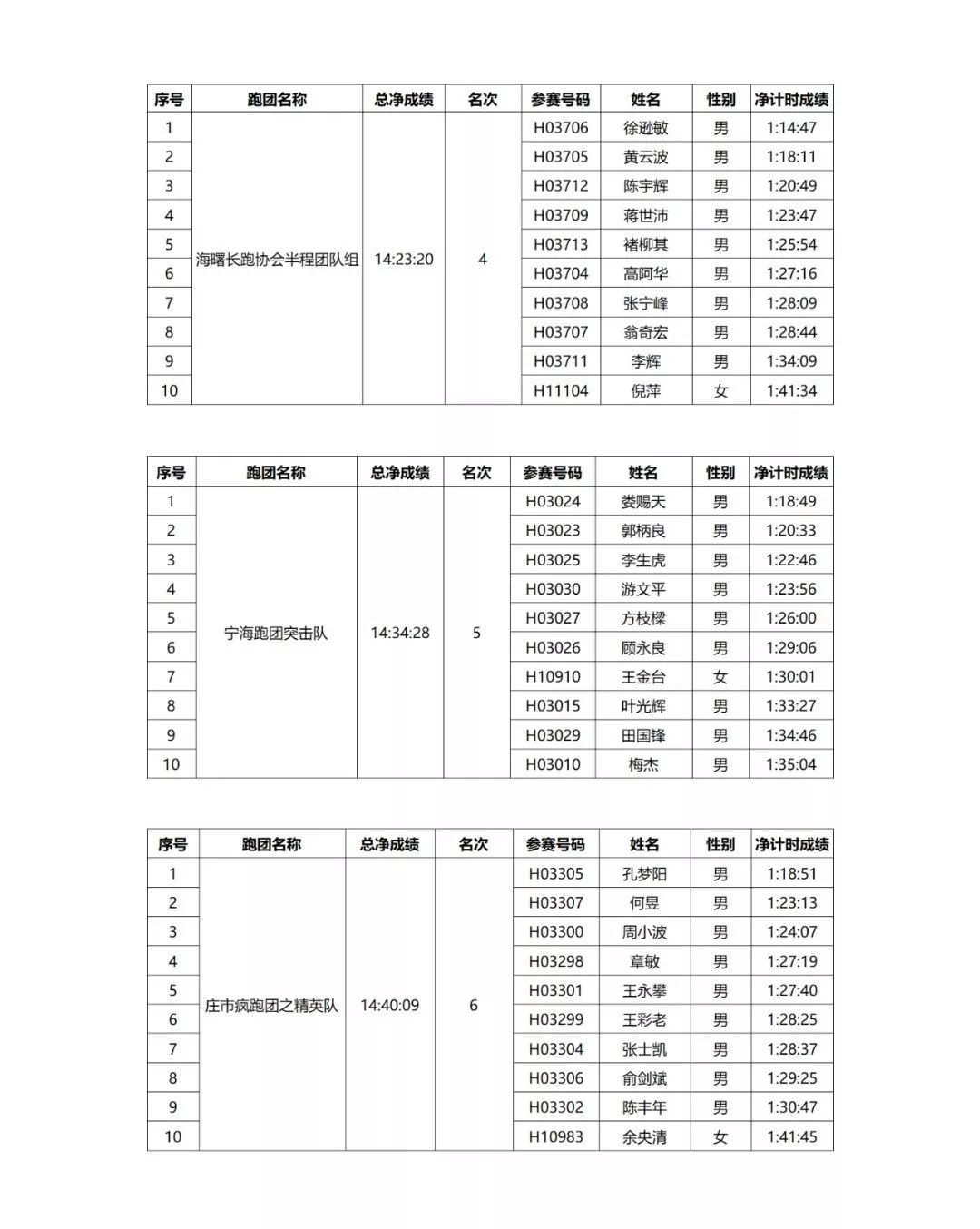 | 序号 | 跑团名称 | 总净成绩 | 名次 | 参赛号码 | 姓名 | 性别 | 净计时成绩 |
|---|---|---|---|---|---|---|---|
| 1 | 海曙长跑协会半程团队组 | 14:23:20 | 4 | H03706 | 徐逊敏 | 男 | 1:14:47 |
| 2 | | | | H03705 | 黄云波 | 男 | 1:18:11 |
| 3 | | | | H03712 | 陈宇辉 | 男 | 1:20:49 |
| 4 | | | | H03709 | 蒋世沛 | 男 | 1:23:47 |
| 5 | | | | H03713 | 褚柳其 | 男 | 1:25:54 |
| 6 | | | | H03704 | 高阿华 | 男 | 1:27:16 |
| 7 | | | | H03708 | 张宁峰 | 男 | 1:28:09 |
| 8 | | | | H03707 | 翁奇宏 | 男 | 1:28:44 |
| 9 | | | | H03711 | 李辉 | 男 | 1:34:09 |
| 10 | | | | H11104 | 倪萍 | 女 | 1:41:34 |

| 序号 | 跑团名称 | 总净成绩 | 名次 | 参赛号码 | 姓名 | 性别 | 净计时成绩 |
|---|---|---|---|---|---|---|---|
| 1 | 宁海跑团突击队 | 14:34:28 | 5 | H03024 | 娄赐天 | 男 | 1:18:49 |
| 2 | | | | H03023 | 郭柄良 | 男 | 1:20:33 |
| 3 | | | | H03025 | 李生虎 | 男 | 1:22:46 |
| 4 | | | | H03030 | 游文平 | 男 | 1:23:56 |
| 5 | | | | H03027 | 方枝樑 | 男 | 1:26:00 |
| 6 | | | | H03026 | 顾永良 | 男 | 1:29:06 |
| 7 | | | | H10910 | 王金台 | 女 | 1:30:01 |
| 8 | | | | H03015 | 叶光辉 | 男 | 1:33:27 |
| 9 | | | | H03029 | 田国锋 | 男 | 1:34:46 |
| 10 | | | | H03010 | 梅杰 | 男 | 1:35:04 |

| 序号 | 跑团名称 | 总净成绩 | 名次 | 参赛号码 | 姓名 | 性别 | 净计时成绩 |
|---|---|---|---|---|---|---|---|
| 1 | 庄市疯跑团之精英队 | 14:40:09 | 6 | H03305 | 孔梦阳 | 男 | 1:18:51 |
| 2 | | | | H03307 | 何昱 | 男 | 1:23:13 |
| 3 | | | | H03300 | 周小波 | 男 | 1:24:07 |
| 4 | | | | H03298 | 章敏 | 男 | 1:27:19 |
| 5 | | | | H03301 | 王永攀 | 男 | 1:27:40 |
| 6 | | | | H03299 | 王彩老 | 男 | 1:28:25 |
| 7 | | | | H03304 | 张士凯 | 男 | 1:28:37 |
| 8 | | | | H03306 | 俞剑斌 | 男 | 1:29:25 |
| 9 | | | | H03302 | 陈丰年 | 男 | 1:30:47 |
| 10 | | | | H10983 | 余央清 | 女 | 1:41:45 |